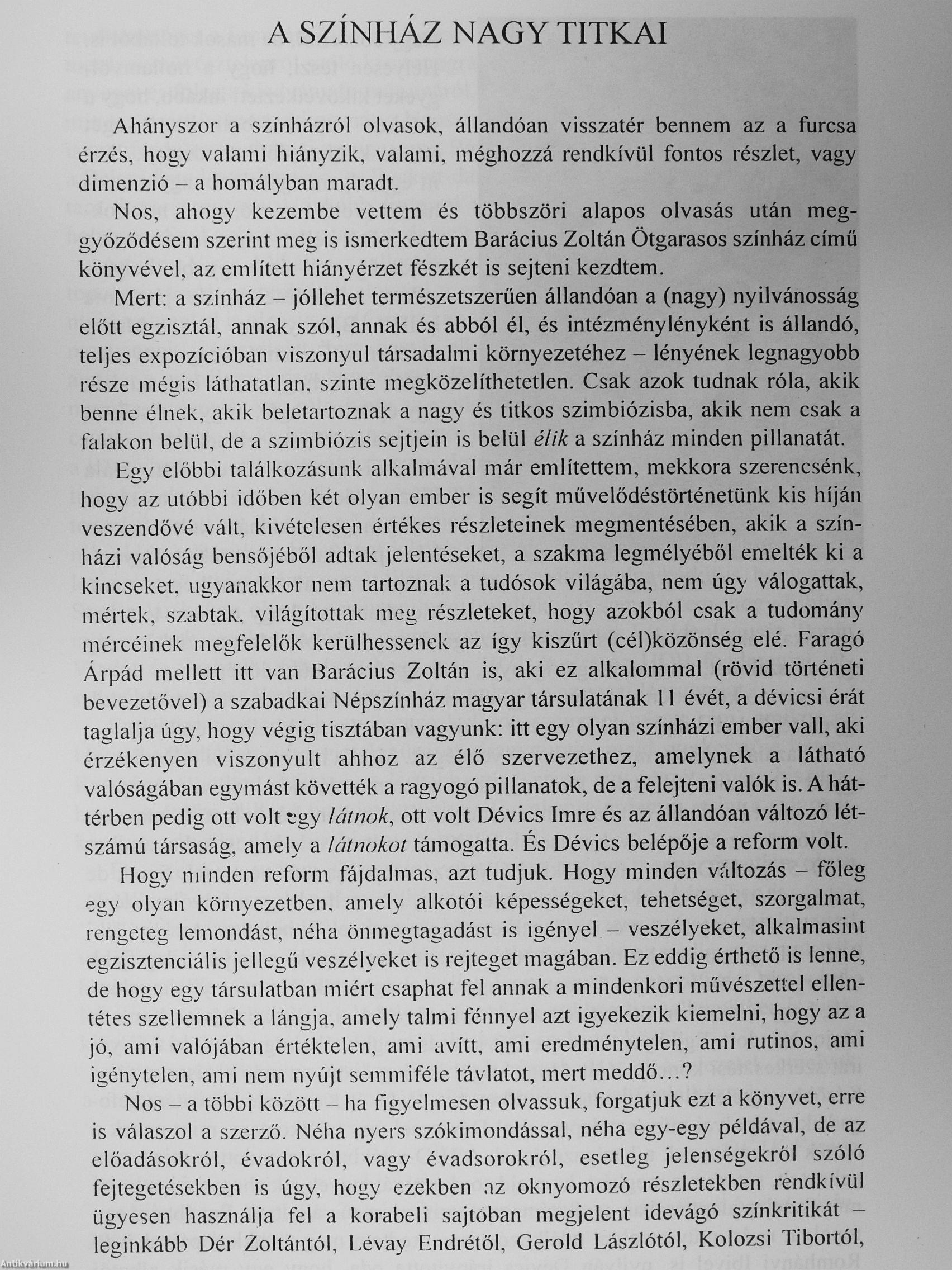 A SZÍNHÁZ NAGY TITKAI

Ahányszor a színházról olvasok, állandóan visszatér bennem az a furcsa érzés, hogy valami hiányzik, valami, méghozzá rendkívül fontos részlet, vagy dimenzió – a homályban maradt.

Nos, ahogy kezembe vettem és többszöri alapos olvasás után meggyőződésem szerint meg is ismerkedtem Barácius Zoltán Ötgarasos színház című könyvével, az említett hiányérzet fészkét is sejteni kezdtem.

Mert: a színház – jóllehet természetszerűen állandóan a (nagy) nyilvánosság előtt egzisztál, annak szól, annak és abból él, és intézménylényként is állandó, teljes expozícióban viszonyul társadalmi környezetéhez – lényének legnagyobb része mégis láthatatlan, szinte megközelíthetetlen. Csak azok tudnak róla, akik benne élnek, akik beletartoznak a nagy és titkos szimbiózisba, akik nem csak a falakon belül, de a szimbiózis sejtjein is belül élik a színház minden pillanatát.

Egy előbbi találkozásunk alkalmával már említettem, mekkora szerencsénk, hogy az utóbbi időben két olyan ember is segít művelődéstörténetünk kis híján veszendővé vált, kivételesen értékes részleteinek megmentésében, akik a színházi valóság bensőjéből adtak jelentéseket, a szakma legmélyéből emelték ki a kincseket, ugyanakkor nem tartoznak a tudósok világába, nem úgy válogattak, mértek, szabtak, világítottak meg részleteket, hogy azokból csak a tudomány mércéinek megfelelők kerülhessenek az így kiszűrt (cél)közönség elé. Faragó Árpád mellett itt van Barácius Zoltán is, aki ez alkalommal (rövid történeti bevezetővel) a szabadkai Népszínház magyar társulatának 11 évét, a dévicsi érát taglalja úgy, hogy végig tisztában vagyunk: itt egy olyan színházi ember vall, aki érzékenyen viszonyult ahhoz az élő szervezethez, amelynek a látható valóságában egymást követték a ragyogó pillanatok, de a felejteni valók is. A háttérben pedig ott volt egy látnok, ott volt Dévics Imre és az állandóan változó létszámú társaság, amely a látnokot támogatta. És Dévics belépője a reform volt.

Hogy minden reform fájdalmas, azt tudjuk. Hogy minden változás – főleg egy olyan környezetben, amely alkotói képességeket, tehetséget, szorgalmat, rengeteg lemondást, néha önmegtagadást is igényel – veszélyeket, alkalmasint egzisztenciális jellegű veszélyeket is rejteget magában. Ez eddig érthető is lenne, de hogy egy társulatban miért csaphat fel annak a mindenkori művészettel ellentétes szellemnek a lángja, amely talmi fénnyel azt igyekezik kiemelni, hogy az a jó, ami valójában értéktelen, ami avítt, ami eredménytelen, ami rutinos, ami igénytelen, ami nem nyújt semmiféle távlatot, mert meddő…?

Nos – a többi között – ha figyelmesen olvassuk, forgatjuk ezt a könyvet, erre is válaszol a szerző. Néha nyers szókimondással, néha egy-egy példával, de az előadásokról, évadokról, vagy évadsorokról, esetleg jelenségekről szóló fejtegetésekben is úgy, hogy ezekben az oknyomozó részletekben rendkívül ügyesen használja fel a korabeli sajtóban megjelent idevágó színkritikát – leginkább Dér Zoltántól, Lévay Endrétől, Gerold Lászlótól, Kolozsi Tibortól,

Antikvárium.hu